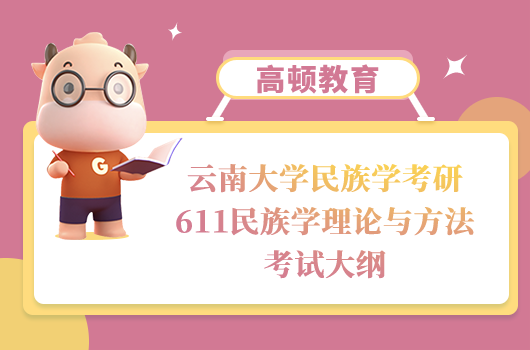 高顿教育

G

云南大学民族学考研
611民族学理论与方法
考试大纲